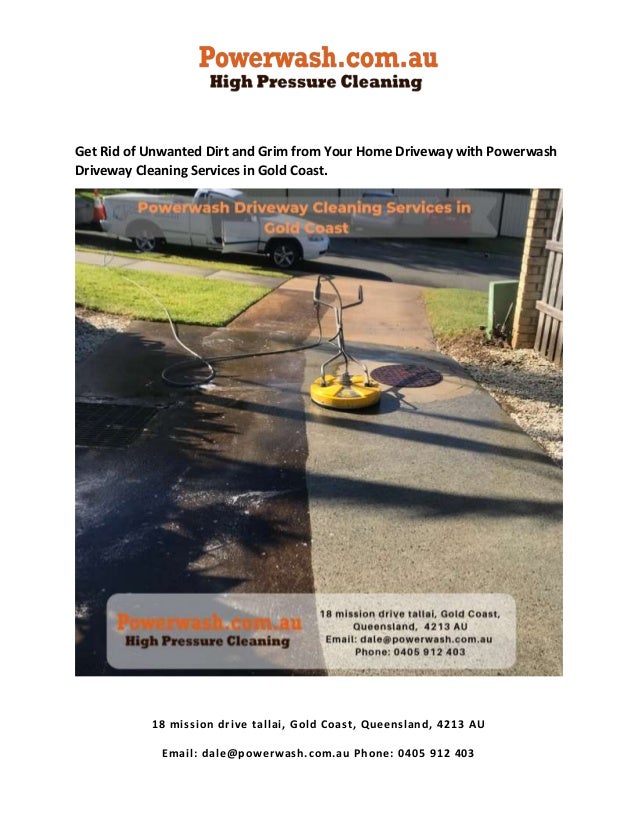 Powerwash.com.au
High Pressure Cleaning

Get Rid of Unwanted Dirt and Grim from Your Home Driveway with Powerwash Driveway Cleaning Services in Gold Coast.

Powerwash Driveway Cleaning Services in Gold Coast

Powerwash.com.au
High Pressure Cleaning

18 mission drive tallai, Gold Coast, Queensland, 4213 AU
Email: dale@powerwash.com.au
Phone: 0405 912 403

18 mission drive tallai, Gold Coast, Queensland, 4213 AU

Email: dale@powerwash.com.au Phone: 0405 912 403